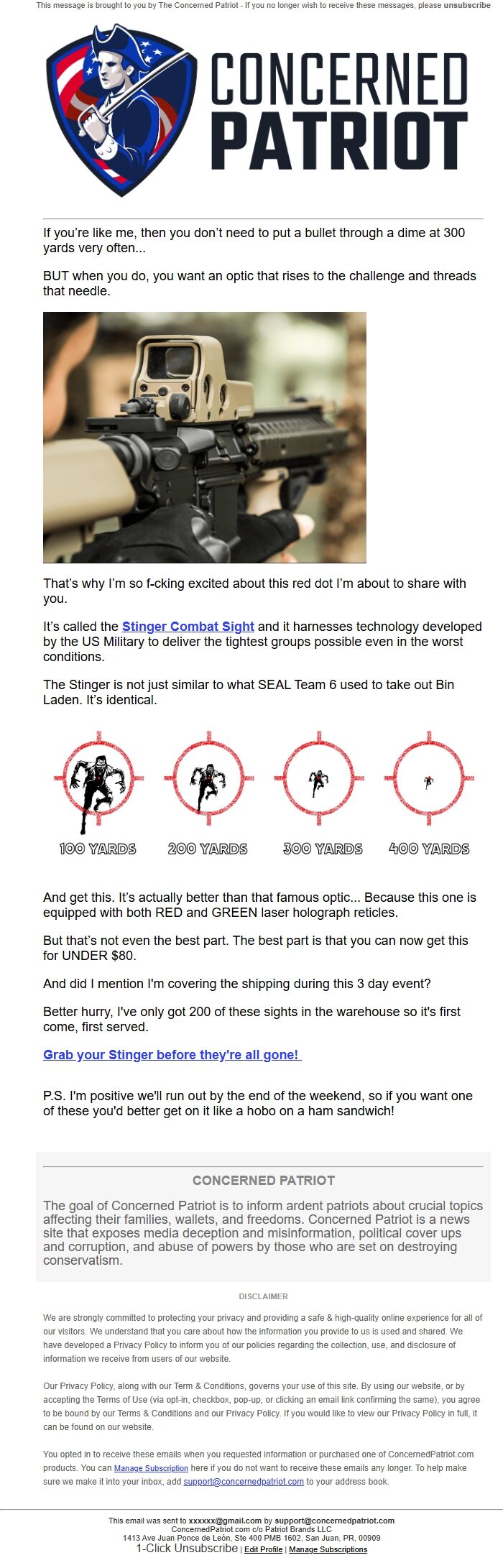 This message is brought to you by The Concerned Patriot - If you no longer wish to receive these messages, please unsubscribe

CONCERNED PATRIOT

If you're like me, then you don't need to put a bullet through a dime at 300 yards very often...

BUT when you do, you want an optic that rises to the challenge and threads that needle.

That's why I'm so f-cking excited about this red dot I'm about to share with you.

It's called the Stinger Combat Sight and it harnesses technology developed by the US Military to deliver the tightest groups possible even in the worst conditions.

The Stinger is not just similar to what SEAL Team 6 used to take out Bin Laden. It's identical.

100 YARDS 200 YARDS 300 YARDS 400 YARDS

And get this. It's actually better than that famous optic... Because this one is equipped with both RED and GREEN laser holograph reticles.

But that's not even the best part. The best part is that you can now get this for UNDER $80.

And did I mention I'm covering the shipping during this 3 day event?

Better hurry, I've only got 200 of these sights in the warehouse so it's first come, first served.

Grab your Stinger before they're all gone!

P.S. I'm positive we'll run out by the end of the weekend, so if you want one of these you'd better get on it like a hobo on a ham sandwich!

CONCERNED PATRIOT

The goal of Concerned Patriot is to inform ardent patriots about crucial topics affecting their families, wallets, and freedoms. Concerned Patriot is a news site that exposes media deception and misinformation, political cover ups and corruption, and abuse of powers by those who are set on destroying conservatism.

DISCLAIMER

We are strongly committed to protecting your privacy and providing a safe & high-quality online experience for all of our visitors. We understand that you care about how the information you provide to us is used and shared. We have developed a Privacy Policy to inform you of our policies regarding the collection, use, and disclosure of information we receive from users of our website.

Our Privacy Policy, along with our Term & Conditions, governs your use of this site. By using our website, or by accepting the Terms of Use (via opt-in, checkbox, pop-up, or clicking an email link confirming the same), you agree to be bound by our Terms & Conditions and our Privacy Policy. If you would like to view our Privacy Policy in full, it can be found on our website.

You opted in to receive these emails when you requested information or purchased one of ConcernedPatriot.com products. You can Manage Subscription here if you do not want to receive these emails any longer. To help make sure we make it into your inbox, add support@concernedpatriot.com to your address book.

This email was sent to xxxxxx@gmail.com by support@concernedpatriot.com
ConcernedPatriot.com c/o Patriot Brands LLC
1413 Ave Juan Ponce de León, Ste 400 PMB 1602, San Juan, PR, 00909
1-Click Unsubscribe | Edit Profile | Manage Subscriptions